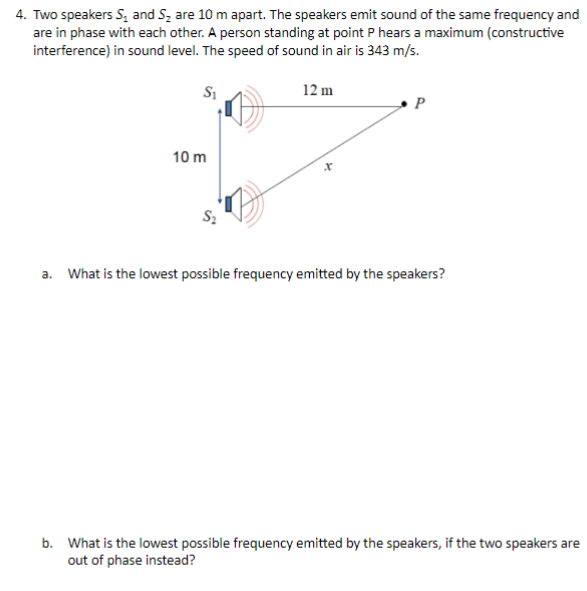 4. Two speakers $S_1$ and $S_2$ are 10 m apart. The speakers emit sound of the same frequency and are in phase with each other. A person standing at point P hears a maximum (constructive interference) in sound level. The speed of sound in air is 343 m/s.

$S_1$

12 m

$P$

10 m

$x$

$S_2$

a. What is the lowest possible frequency emitted by the speakers?

b. What is the lowest possible frequency emitted by the speakers, if the two speakers are out of phase instead?